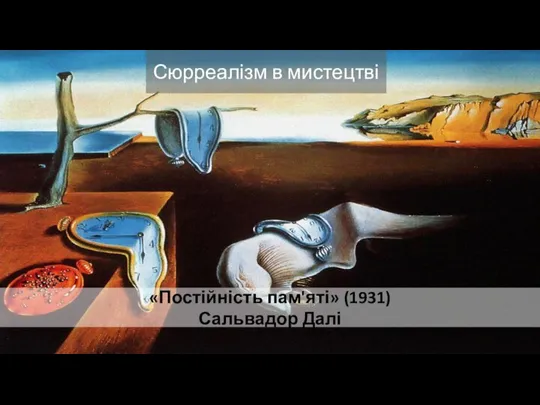 Сюрреалізм в мистецтві

«Постійність пам'яті» (1931)
Сальвадор Далі